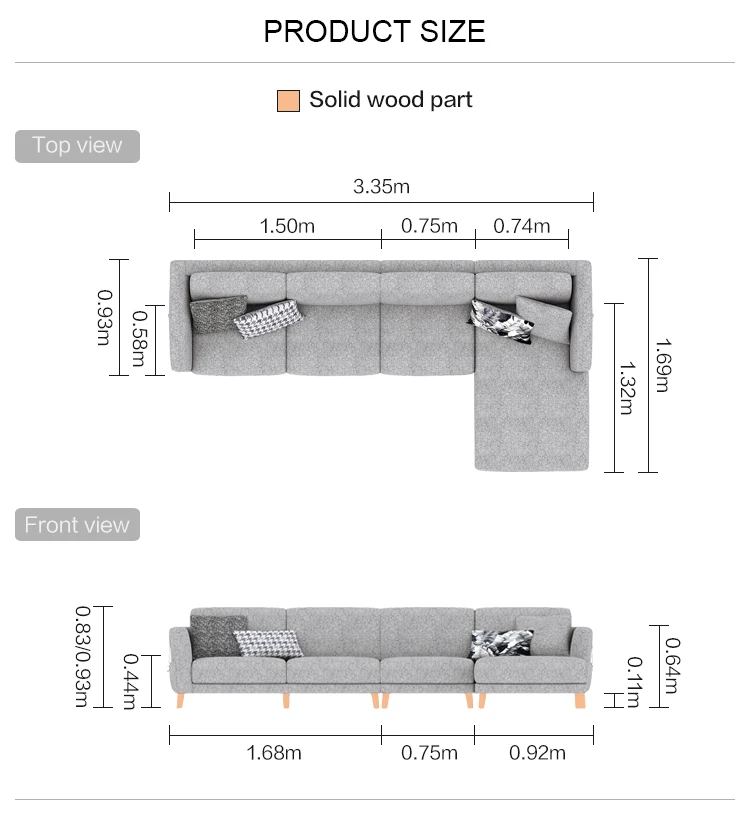 PRODUCT SIZE

Solid wood part

Top view

3.35m

1.50m

0.75m

0.74m

0.93m

0.58m

1.32m

1.69m

Front view

0.83/0.93m

0.44m

0.11m

0.64m

1.68m

0.75m

0.92m